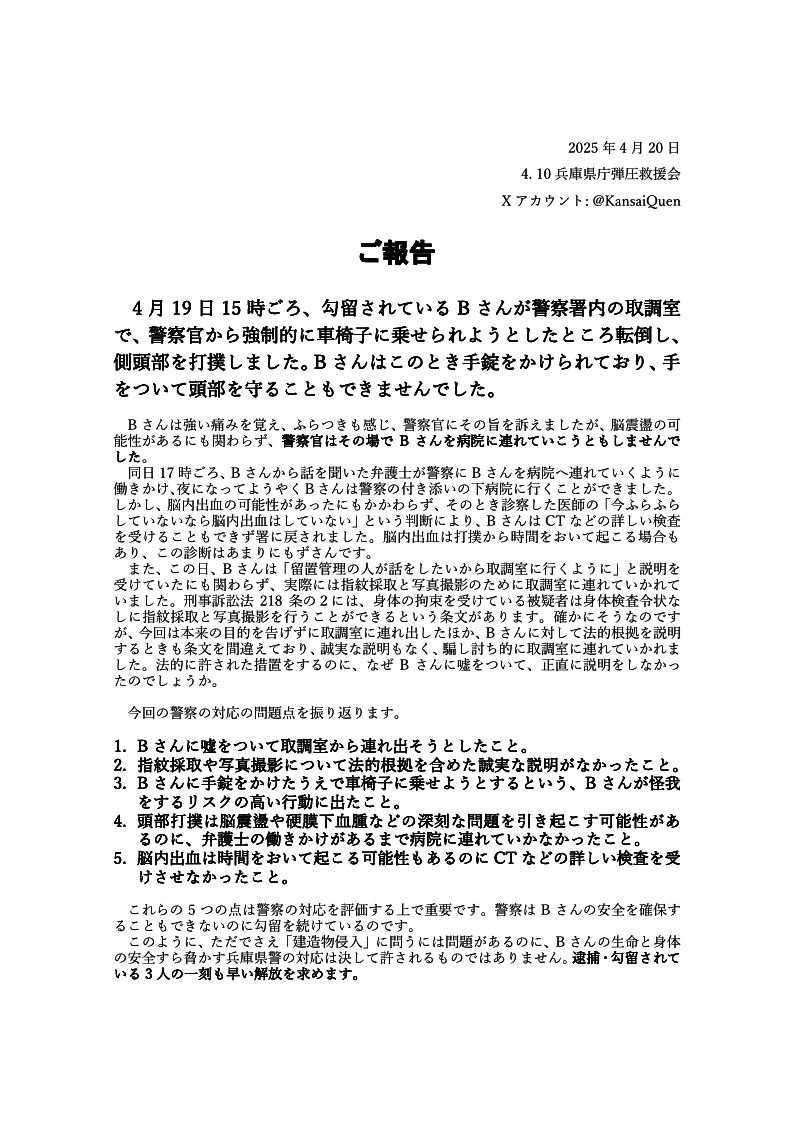 2025 年 4 月 20 日
4. 10 兵庫県庁弾圧救援会
X アカウント: @KansaiQuen

ご報告

4 月 19 日 15 時ごろ、勾留されている B さんが警察署内の取調室で、警察官から強制的に車椅子に乗せられようとしたところ転倒し、側頭部を打撲しました。B さんはこのとき手錠をかけられており、手をついて頭部を守ることもできませんでした。

B さんは強い痛みを覚え、ふらつきも感じ、警察官にその旨を訴えましたが、脳震盪の可能性があるにも関わらず、警察官はその場で B さんを病院に連れていこうともしませんでした。
同日 17 時ごろ、B さんから話を聞いた弁護士が警察に B さんを病院へ連れていくように働きかけ、夜になってようやく B さんは警察の付き添いの下病院に行くことができました。しかし、脳内出血の可能性があったにもかかわらず、そのとき診察した医師の「今ふらふらしていないなら脳内出血はしていない」という判断により、B さんは CT などの詳しい検査を受けることもできず署に戻されました。脳内出血は打撲から時間をおいて起こる場合もあり、この診断はあまりにもずさんです。
また、この日、B さんは「留置管理の人が話をしたいから取調室に行くように」と説明を受けていたにも関わらず、実際には指紋採取と写真撮影のために取調室に連れていかれていました。刑事訴訟法 218 条の 2 には、身体の拘束を受けている被疑者は身体検査令状なしに指紋採取と写真撮影を行うことができるという条文があります。確かにそうなのですが、今回は本来の目的を告げずに取調室に連れ出したほか、B さんに対して法的根拠を説明するときも条文を間違えており、誠実な説明もなく、騙し討ち的に取調室に連れていかれました。法的に許された措置をするのに、なぜ B さんに嘘をついて、正直に説明をしなかったのでしょうか。

今回の警察の対応の問題点を振り返ります。

1. B さんに嘘をついて取調室から連れ出そうとしたこと。
2. 指紋採取や写真撮影について法的根拠を含めた誠実な説明がなかったこと。
3. B さんに手錠をかけたうえで車椅子に乗せようとするという、B さんが怪我をするリスクの高い行動に出たこと。
4. 頭部打撲は脳震盪や硬膜下血腫などの深刻な問題を引き起こす可能性があるのに、弁護士の働きかけがあるまで病院に連れていかなかったこと。
5. 脳内出血は時間をおいて起こる可能性もあるのに CT などの詳しい検査を受けさせなかったこと。

これらの 5 つの点は警察の対応を評価する上で重要です。警察は B さんの安全を確保することもできないのに勾留を続けているのです。
このように、ただでさえ「建造物侵入」に問うには問題があるのに、B さんの生命と身体の安全すら脅かす兵庫県警の対応は決して許されるものではありません。逮捕・勾留されている 3 人の一刻も早い解放を求めます。